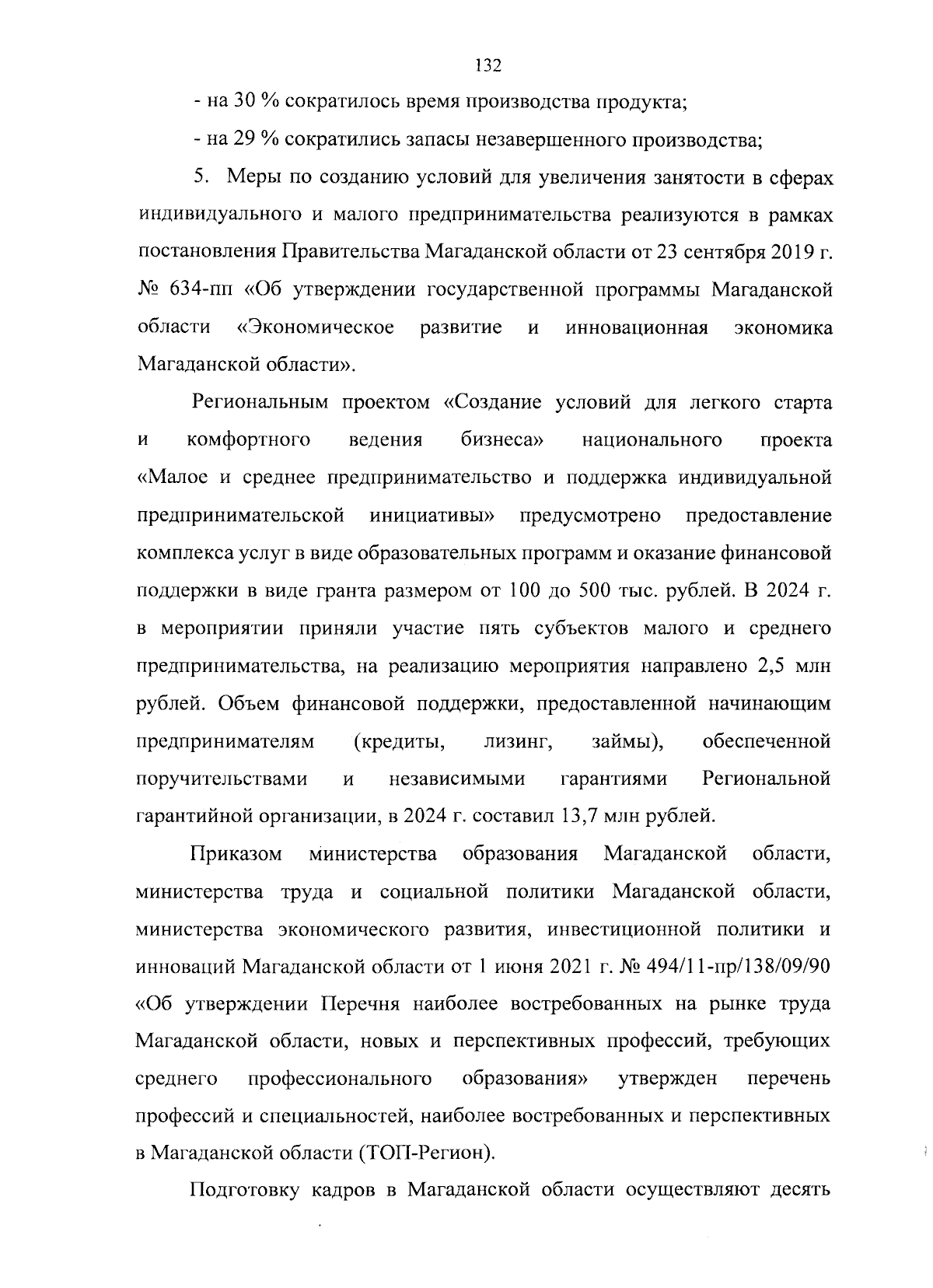 132

- на 30 % сократилось время производства продукта;

- на 29 % сократились запасы незавершенного производства;

5. Меры по созданию условий для увеличения занятости в сферах индивидуального и малого предпринимательства реализуются в рамках постановления Правительства Магаданской области от 23 сентября 2019 г. № 634-пп «Об утверждении государственной программы Магаданской области «Экономическое развитие и инновационная экономика Магаданской области».

Региональным проектом «Создание условий для легкого старта и комфортного ведения бизнеса» национального проекта «Малое и среднее предпринимательство и поддержка индивидуальной предпринимательской инициативы» предусмотрено предоставление комплекса услуг в виде образовательных программ и оказание финансовой поддержки в виде гранта размером от 100 до 500 тыс. рублей. В 2024 г. в мероприятии приняли участие пять субъектов малого и среднего предпринимательства, на реализацию мероприятия направлено 2,5 млн рублей. Объем финансовой поддержки, предоставленной начинающим предпринимателям (кредиты, лизинг, займы), обеспеченной поручительствами и независимыми гарантиями Региональной гарантийной организации, в 2024 г. составил 13,7 млн рублей.

Приказом министерства образования Магаданской области, министерства труда и социальной политики Магаданской области, министерства экономического развития, инвестиционной политики и инноваций Магаданской области от 1 июня 2021 г. № 494/11-пр/138/09/90 «Об утверждении Перечня наиболее востребованных на рынке труда Магаданской области, новых и перспективных профессий, требующих среднего профессионального образования» утвержден перечень профессий и специальностей, наиболее востребованных и перспективных в Магаданской области (ТОП-Регион).

Подготовку кадров в Магаданской области осуществляют десять